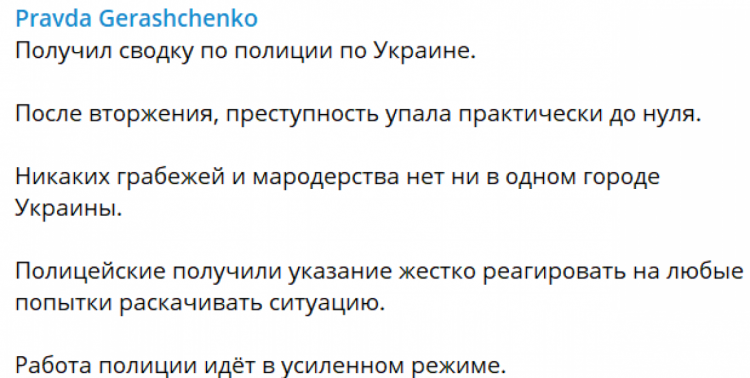 Pravda Gerashchenko
Получил сводку по полиции по Украине.

После вторжения, преступность упала практически до нуля.

Никаких грабежей и мародерства нет ни в одном городе Украины.

Полицейские получили указание жестко реагировать на любые попытки раскачивать ситуацию.

Работа полиции идёт в усиленном режиме.